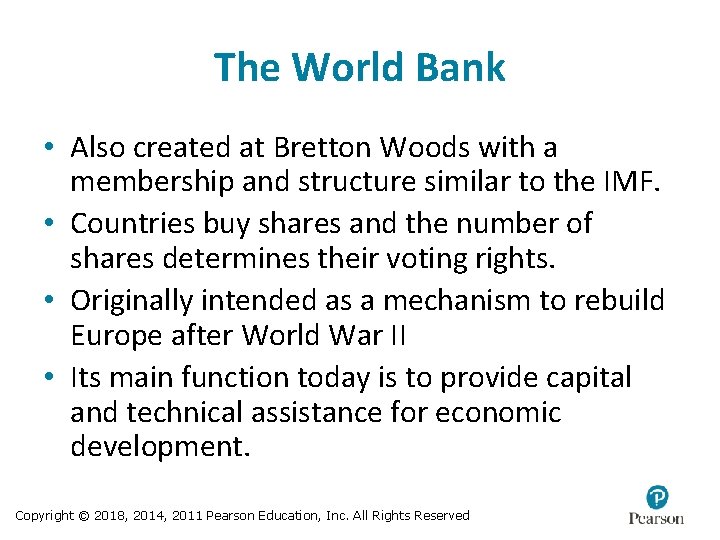 The World Bank

• Also created at Bretton Woods with a membership and structure similar to the IMF.
• Countries buy shares and the number of shares determines their voting rights.
• Originally intended as a mechanism to rebuild Europe after World War II
• Its main function today is to provide capital and technical assistance for economic development.

Copyright © 2018, 2014, 2011 Pearson Education, Inc. All Rights Reserved

Pearson